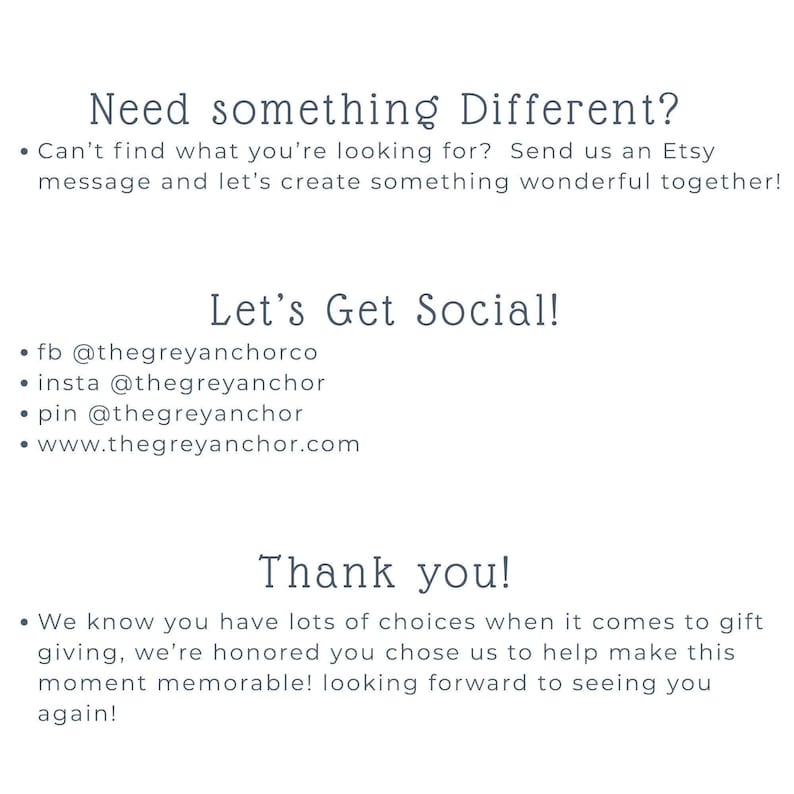 Need something Different?

• Can't find what you're looking for? Send us an Etsy message and let's create something wonderful together!

Let's Get Social!

• fb @thegreyanchorco
• insta @thegreyanchor
• pin @thegreyanchor
• www.thegreyanchor.com

Thank you!

• We know you have lots of choices when it comes to gift giving, we're honored you chose us to help make this moment memorable! looking forward to seeing you again!